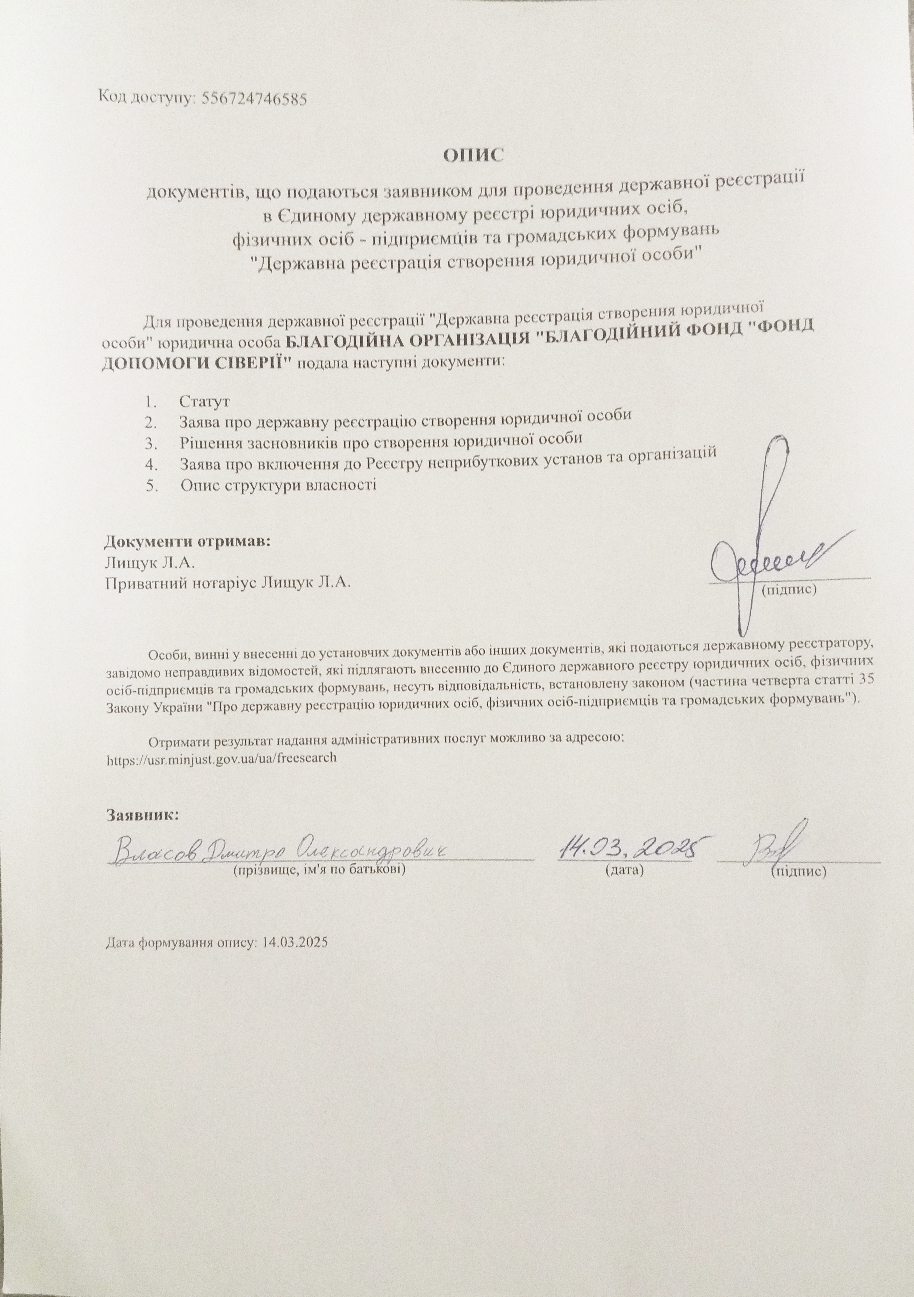 Код доступу: 556724746585

ОПИС
документів, що подаються заявником для проведення державної реєстрації
в Єдиному державному реєстрі юридичних осіб,
фізичних осіб - підприємців та громадських формувань
"Державна реєстрація створення юридичної особи"

Для проведення державної реєстрації "Державна реєстрація створення юридичної особи" юридична особа БЛАГОДІЙНА ОРГАНІЗАЦІЯ "БЛАГОДІЙНИЙ ФОНД "ФОНД ДОПОМОГИ СІВЕРІЇ" подала наступні документи:

1. Статут
2. Заява про державну реєстрацію створення юридичної особи
3. Рішення засновників про створення юридичної особи
4. Заява про включення до Реєстру неприбуткових установ та організацій
5. Опис структури власності

Документи отримав:
Лищук Л.А.
Приватний нотаріус Лищук Л.А.

(підпис)

Особи, винні у внесенні до установчих документів або інших документів, які подаються державному реєстратору, завідомо неправдивих відомостей, які підлягають внесенню до Єдиного державного реєстру юридичних осіб, фізичних осіб-підприємців та громадських формувань, несуть відповідальність, встановлену законом (частина четверта статті 35 Закону України "Про державну реєстрацію юридичних осіб, фізичних осіб-підприємців та громадських формувань").

Отримати результат надання адміністративних послуг можливо за адресою:
https://usr.minjust.gov.ua/ua/freesearch

Заявник:
Власов Дмитро Олександрович
(прізвище, ім'я по батькові)
14.03.2025
(дата)
(підпис)

Дата формування опису: 14.03.2025